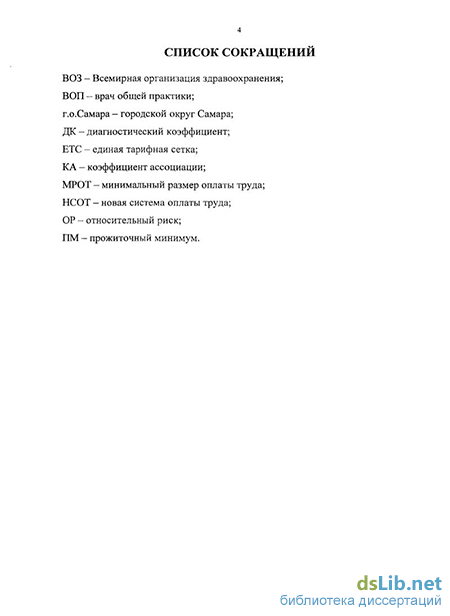 4

СПИСОК СОКРАЩЕНИЙ

ВОЗ – Всемирная организация здравоохранения;

ВОП – врач общей практики;

г.о.Самара – городской округ Самара;

ДК – диагностический коэффициент;

ЕТС – единая тарифная сетка;

КА – коэффициент ассоциации;

МРОТ – минимальный размер оплаты труда;

НСОТ – новая система оплаты труда;

ОР – относительный риск;

ПМ – прожиточный минимум.

dsLib.net
библиотека диссертаций